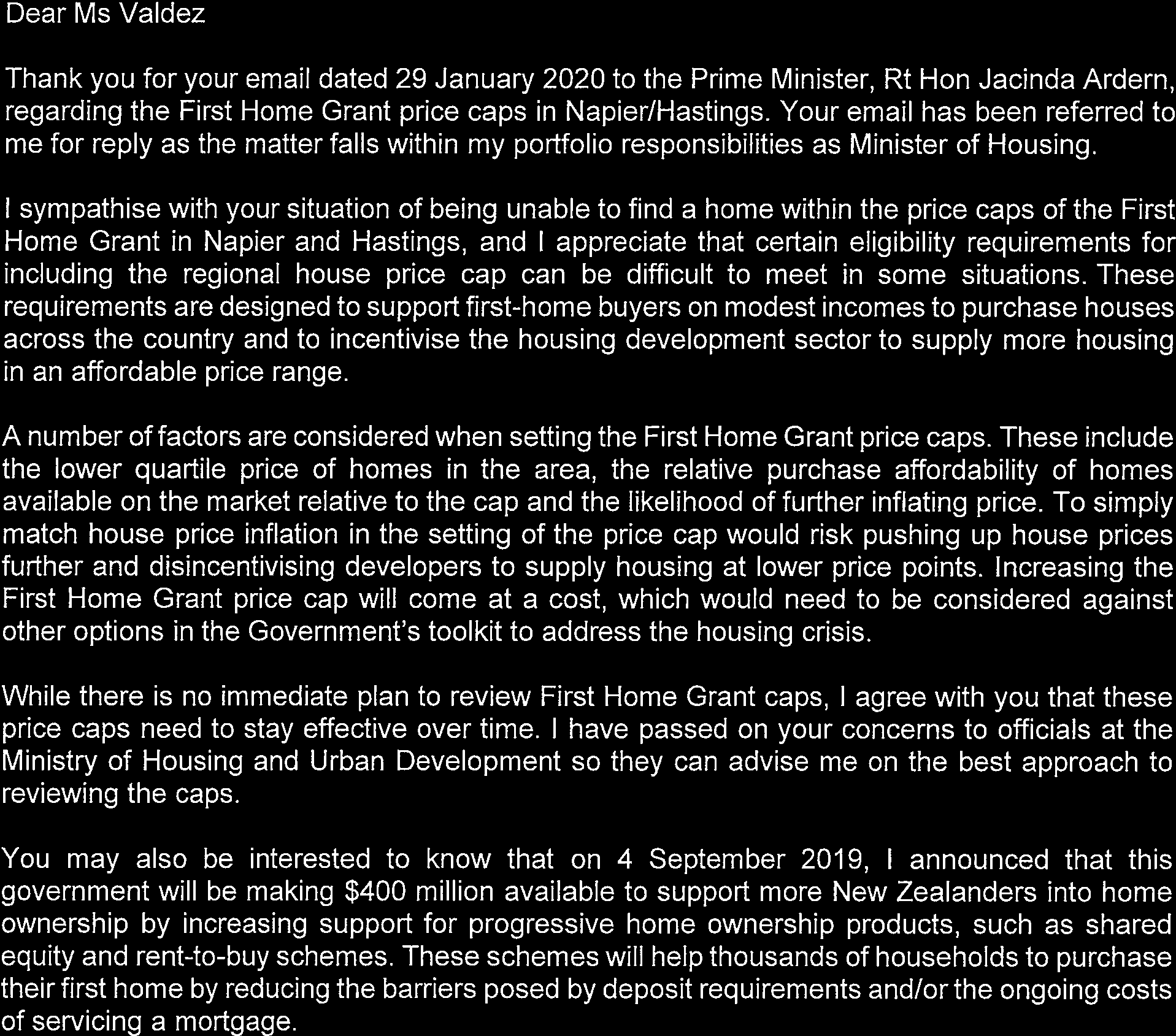 Dear Ms Valdez

Thank you for your email dated 29 January 2020 to the Prime Minister, Rt Hon Jacinda Ardern, regarding the First Home Grant price caps in Napier/Hastings. Your email has been referred to me for reply as the matter falls within my portfolio responsibilities as Minister of Housing.

I sympathise with your situation of being unable to find a home within the price caps of the First Home Grant in Napier and Hastings, and I appreciate that certain eligibility requirements for including the regional house price cap can be difficult to meet in some situations. These requirements are designed to support first-home buyers on modest incomes to purchase houses across the country and to incentivise the housing development sector to supply more housing in an affordable price range.

A number of factors are considered when setting the First Home Grant price caps. These include the lower quartile price of homes in the area, the relative purchase affordability of homes available on the market relative to the cap and the likelihood of further inflating price. To simply match house price inflation in the setting of the price cap would risk pushing up house prices further and disincentivising developers to supply housing at lower price points. Increasing the First Home Grant price cap will come at a cost, which would need to be considered against other options in the Government's toolkit to address the housing crisis.

While there is no immediate plan to review First Home Grant caps, I agree with you that these price caps need to stay effective over time. I have passed on your concerns to officials at the Ministry of Housing and Urban Development so they can advise me on the best approach to reviewing the caps.

You may also be interested to know that on 4 September 2019, I announced that this government will be making $400 million available to support more New Zealanders into home ownership by increasing support for progressive home ownership products, such as shared equity and rent-to-buy schemes. These schemes will help thousands of households to purchase their first home by reducing the barriers posed by deposit requirements and/or the ongoing costs of servicing a mortgage.